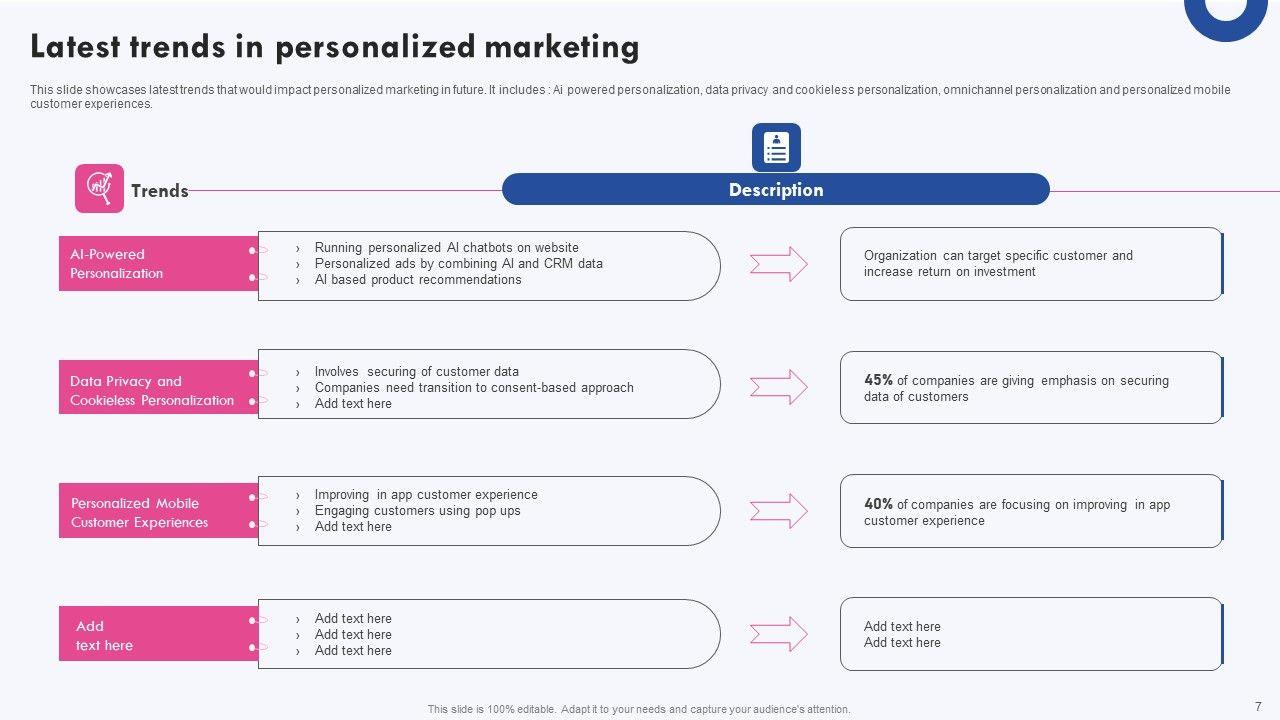 Latest trends in personalized marketing

This slide showcases latest trends that would impact personalized marketing in future. It includes : Ai powered personalization, data privacy and cookieless personalization, omnichannel personalization and personalized mobile customer experiences.

Trends

Description

AI-Powered Personalization

› Running personalized AI chatbots on website
› Personalized ads by combining AI and CRM data
› AI based product recommendations

Organization can target specific customer and increase return on investment

Data Privacy and Cookieless Personalization

› Involves securing of customer data
› Companies need transition to consent-based approach
› Add text here

45% of companies are giving emphasis on securing data of customers

Personalized Mobile Customer Experiences

› Improving in app customer experience
› Engaging customers using pop ups
› Add text here

40% of companies are focusing on improving in app customer experience

Add text here

› Add text here
› Add text here
› Add text here

Add text here
Add text here

This slide is 100% editable. Adapt it to your needs and capture your audience's attention.

7